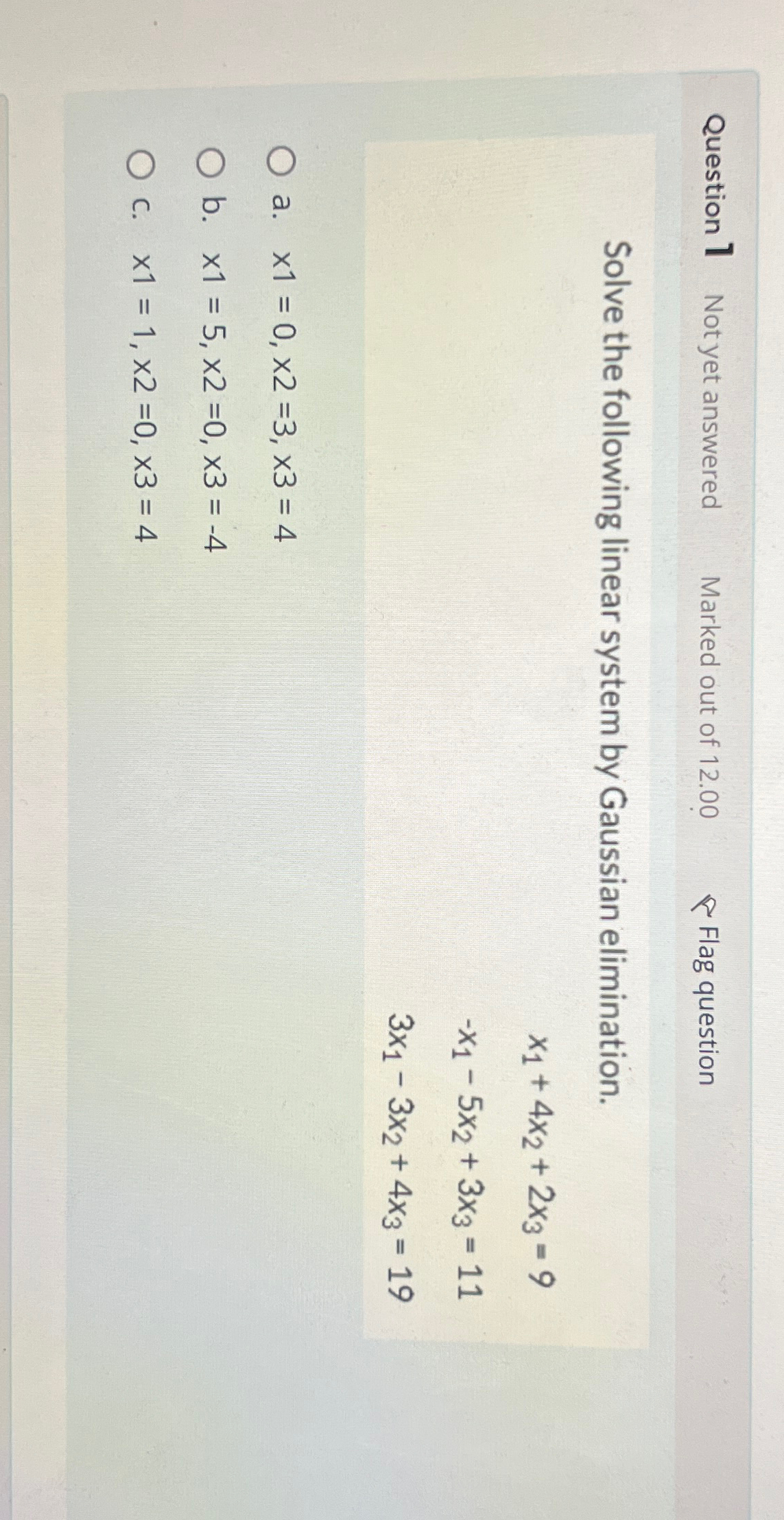 Question 1 Not yet answered Marked out of 12.00 Flag question

Solve the following linear system by Gaussian elimination.

$x_1 + 4x_2 + 2x_3 = 9$

$-x_1 - 5x_2 + 3x_3 = 11$

$3x_1 - 3x_2 + 4x_3 = 19$

a. x1 = 0, x2 =3, x3 = 4

b. x1 = 5, x2 =0, x3 = -4

c. x1 = 1, x2 =0, x3 = 4